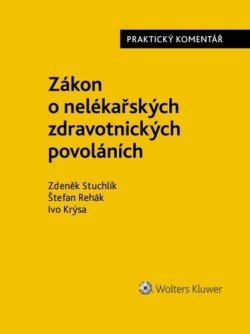 PRAKTICKÝ KOMENTÁŘ

Zákon o nelékařských zdravotnických povoláních

Zdeněk Stuchlík
Štefan Rehák
Ivo Krýsa

Wolters Kluwer